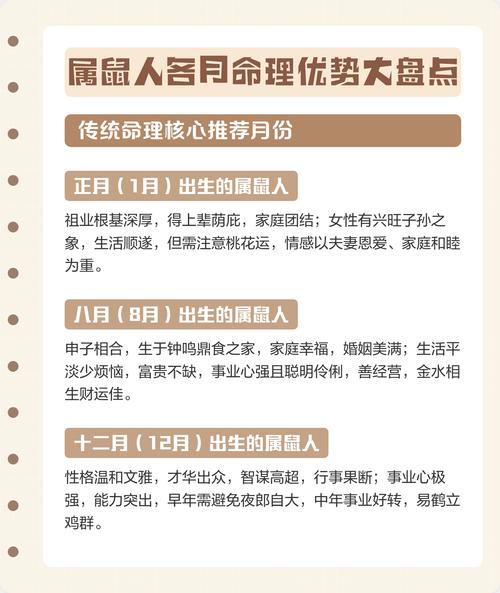 属鼠人各月命理优势大盘点

传统命理核心推荐月份

正月（1月）出生的属鼠人

祖业根基深厚，得上辈荫庇，家庭团结；女性有兴旺子孙之象，生活顺遂，但需注意桃花运，情感以夫妻恩爱、家庭和睦为重。

八月（8月）出生的属鼠人

申子相合，生于钟鸣鼎食之家，家庭幸福，婚姻美满；生活平淡少烦恼，富贵不缺，事业心强且聪明伶俐，善经营，金水相生财运佳。

十二月（12月）出生的属鼠人

性格温和文雅，才华出众，智谋高超，行事果断；事业心极强，能力突出，早年需避免夜郎自大，中年事业好转，易鹤立鸡群。